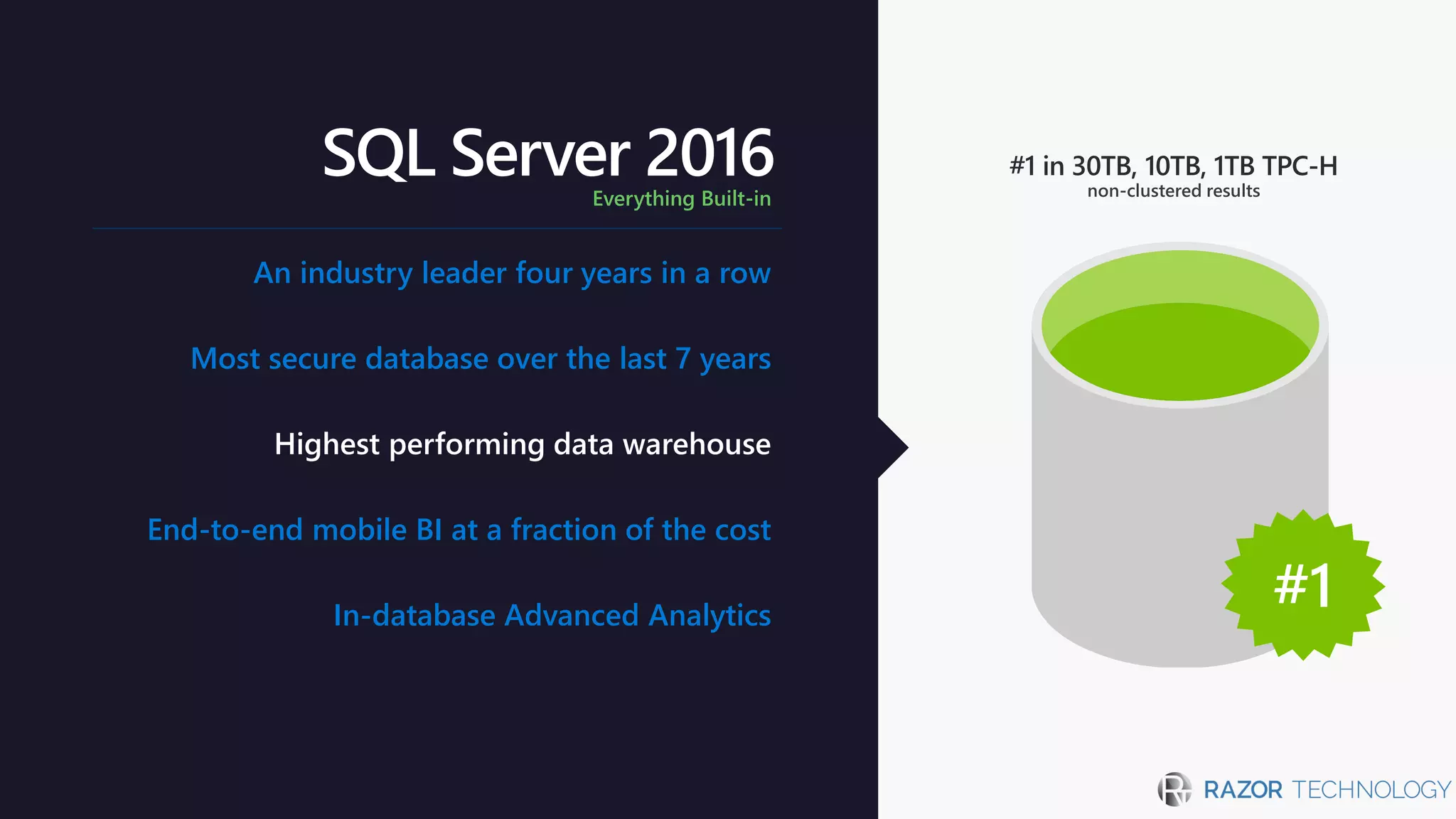 SQL Server 2016
Everything Built-in

An industry leader four years in a row

Most secure database over the last 7 years

Highest performing data warehouse

End-to-end mobile BI at a fraction of the cost

In-database Advanced Analytics

#1 in 30TB, 10TB, 1TB TPC-H
non-clustered results

#1

RAZOR TECHNOLOGY